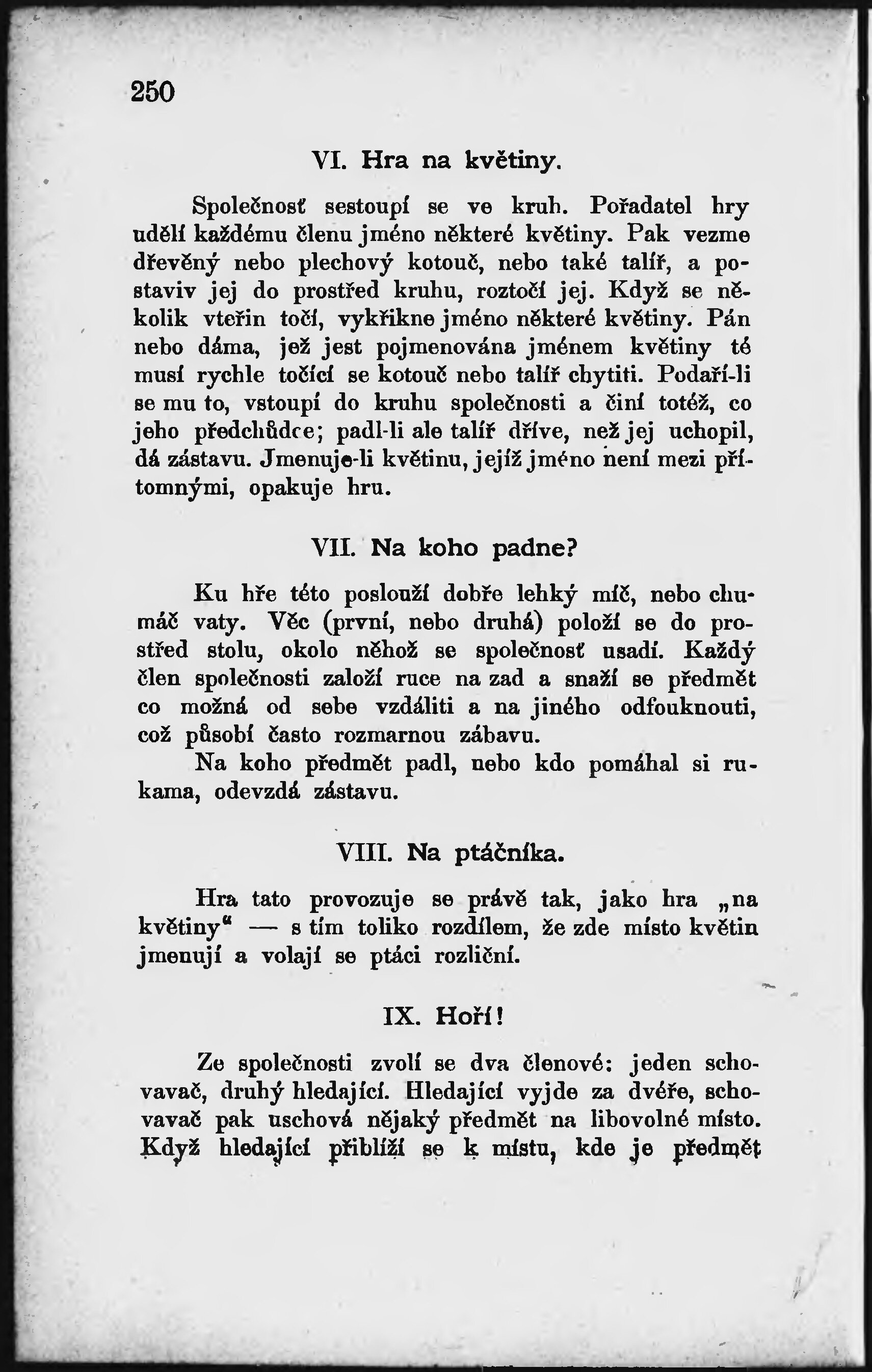 250

VI. Hra na květiny.

Společnosť sestoupí se ve kruh. Pořadatel hry udělí každému členu jméno některé květiny. Pak vezme dřevěný nebo plechový kotouč, nebo také talíř, a postaviv jej do prostřed kruhu, roztočí jej. Když se několik vteřin točí, vykřikne jméno některé květiny. Pán nebo dáma, jež jest pojmenována jménem květiny té musí rychle točící se kotouč nebo talíř chytiti. Podaří-li se mu to, vstoupí do kruhu společnosti a činí totéž, co jeho předchůdce; padl-li ale talíř dříve, než jej uchopil, dá zástavu. Jmenuje-li květinu, jejíž jméno není mezi přítomnými, opakuje hru.

VII. Na koho padne?

Ku hře této poslouží dobře lehký míč, nebo chumáč vaty. Věc (první, nebo druhá) položí se do prostřed stolu, okolo něhož se společnosť usadí. Každý člen společnosti založí ruce na zad a snaží se předmět co možná od sebe vzdáliti a na jiného odfouknouti, což působí často rozmarnou zábavu.

Na koho předmět padl, nebo kdo pomáhal si rukama, odevzdá zástavu.

VIII. Na ptáčníka.

Hra tato provozuje se právě tak, jako hra „na květiny“ — s tím toliko rozdílem, že zde místo květin jmenují a volají se ptáci rozliční.

IX. Hoří!

Ze společnosti zvolí se dva členové: jeden schovavač, druhý hledající. Hledající vyjde za dvéře, schovavač pak uschová nějaký předmět na libovolné místo. Když hledající přiblíží se k místu, kde je předmět